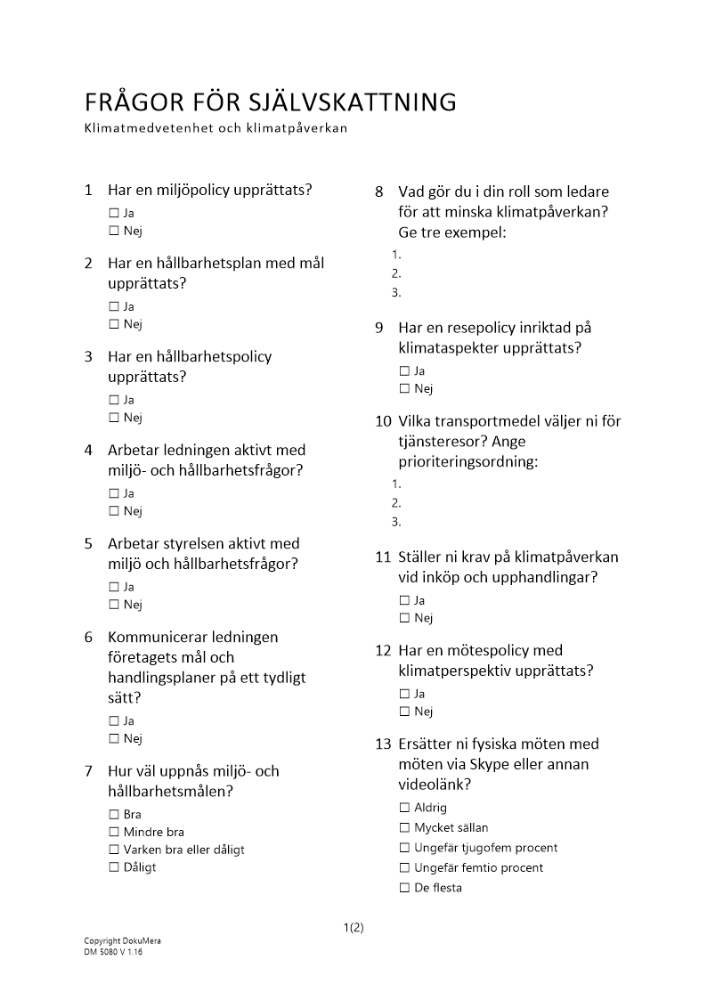 FRÅGOR FÖR SJÄLVSKATTNING
Klimatmedvetenhet och klimatpåverkan

1 Har en miljöpolicy upprättats?
☐ Ja
☐ Nej

2 Har en hållbarhetsplan med mål upprättats?
☐ Ja
☐ Nej

3 Har en hållbarhetspolicy upprättats?
☐ Ja
☐ Nej

4 Arbetar ledningen aktivt med miljö- och hållbarhetsfrågor?
☐ Ja
☐ Nej

5 Arbetar styrelsen aktivt med miljö och hållbarhetsfrågor?
☐ Ja
☐ Nej

6 Kommunicerar ledningen företagets mål och handlingsplaner på ett tydligt sätt?
☐ Ja
☐ Nej

7 Hur väl uppnås miljö- och hållbarhetsmålen?
☐ Bra
☐ Mindre bra
☐ Varken bra eller dåligt
☐ Dåligt

8 Vad gör du i din roll som ledare för att minska klimatpåverkan? Ge tre exempel:
1.
2.
3.

9 Har en resepolicy inriktad på klimataspekter upprättats?
☐ Ja
☐ Nej

10 Vilka transportmedel väljer ni för tjänsteresor? Ange prioriteringsordning:
1.
2.
3.

11 Ställer ni krav på klimatpåverkan vid inköp och upphandlingar?
☐ Ja
☐ Nej

12 Har en mötespolicy med klimatperspektiv upprättats?
☐ Ja
☐ Nej

13 Ersätter ni fysiska möten med möten via Skype eller annan videolänk?
☐ Aldrig
☐ Mycket sällan
☐ Ungefär tjugofem procent
☐ Ungefär femtio procent
☐ De flesta

1(2)

Copyright DokuMera
DM 5080 V 1.16